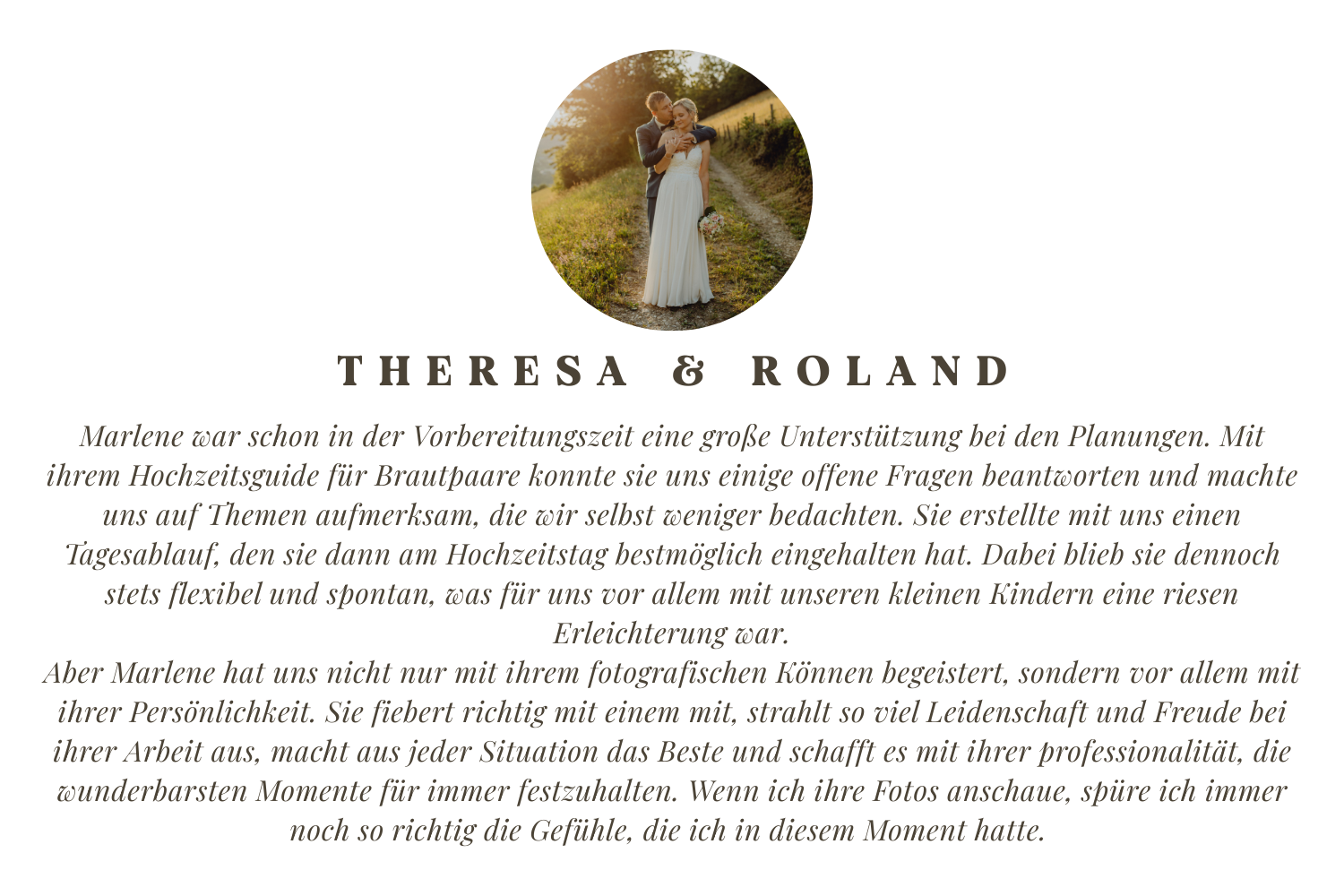 THERESA & ROLAND

Marlene war schon in der Vorbereitungszeit eine große Unterstützung bei den Planungen. Mit ihrem Hochzeitsguide für Brautpaare konnte sie uns einige offene Fragen beantworten und machte uns auf Themen aufmerksam, die wir selbst weniger bedachten. Sie erstellte mit uns einen Tagesablauf, den sie dann am Hochzeitstag bestmöglich eingehalten hat. Dabei blieb sie dennoch stets flexibel und spontan, was für uns vor allem mit unseren kleinen Kindern eine riesen Erleichterung war.

Aber Marlene hat uns nicht nur mit ihrem fotografischen Können begeistert, sondern vor allem mit ihrer Persönlichkeit. Sie fiebert richtig mit einem mit, strahlt so viel Leidenschaft und Freude bei ihrer Arbeit aus, macht aus jeder Situation das Beste und schafft es mit ihrer professionalität, die wunderbarsten Momente für immer festzuhalten. Wenn ich ihre Fotos anschaue, spüre ich immer noch so richtig die Gefühle, die ich in diesem Moment hatte.